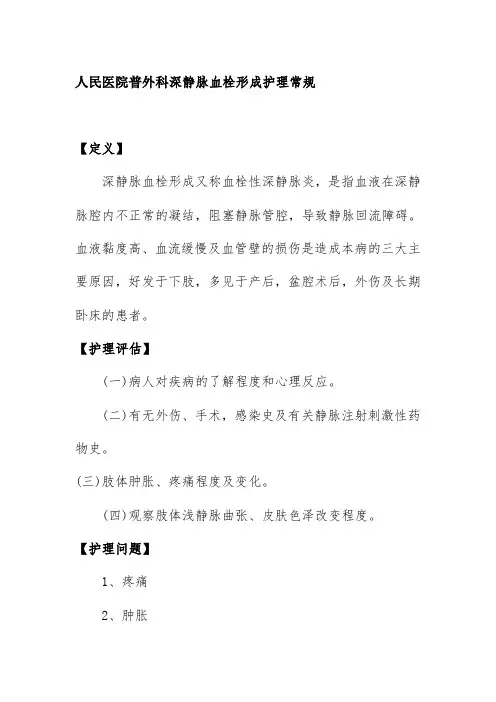 人民医院普外科深静脉血栓形成护理常规

【定义】

深静脉血栓形成又称血栓性深静脉炎，是指血液在深静脉腔内不正常的凝结，阻塞静脉管腔，导致静脉回流障碍。血液黏度高、血流缓慢及血管壁的损伤是造成本病的三大主要原因，好发于下肢，多见于产后，盆腔术后，外伤及长期卧床的患者。

【护理评估】

(一)病人对疾病的了解程度和心理反应。

(二)有无外伤、手术，感染史及有关静脉注射刺激性药物史。

(三)肢体肿胀、疼痛程度及变化。

(四)观察肢体浅静脉曲张、皮肤色泽改变程度。

【护理问题】

1、疼痛

2、肿胀